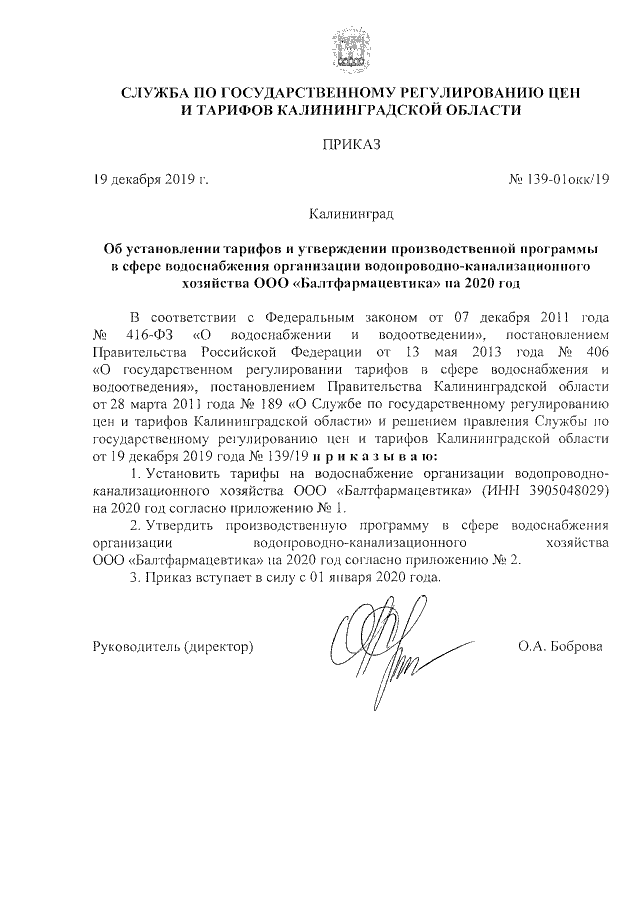 СЛУЖБА ПО ГОСУДАРСТВЕННОМУ РЕГУЛИРОВАНИЮ ЦЕН И ТАРИФОВ КАЛИНИНГРАДСКОЙ ОБЛАСТИ

ПРИКАЗ

19 декабря 2019 г.

№ 139-01окк/19

Калининград

Об установлении тарифов и утверждении производственной программы в сфере водоснабжения организации водопроводно-канализационного хозяйства ООО «Балтфармацевтика» на 2020 год

В соответствии с Федеральным законом от 07 декабря 2011 года № 416-ФЗ «О водоснабжении и водоотведении», постановлением Правительства Российской Федерации от 13 мая 2013 года № 406 «О государственном регулировании тарифов в сфере водоснабжения и водоотведения», постановлением Правительства Калининградской области от 28 марта 2011 года № 189 «О Службе по государственному регулированию цен и тарифов Калининградской области» и решением правления Службы по государственному регулированию цен и тарифов Калининградской области от 19 декабря 2019 года № 139/19 п р и к а з ы в а ю:

1. Установить тарифы на водоснабжение организации водопроводно-канализационного хозяйства ООО «Балтфармацевтика» (ИНН 3905048029) на 2020 год согласно приложению № 1.

2. Утвердить производственную программу в сфере водоснабжения организации водопроводно-канализационного хозяйства ООО «Балтфармацевтика» на 2020 год согласно приложению № 2.

3. Приказ вступает в силу с 01 января 2020 года.

Руководитель (директор)

О.А. Боброва